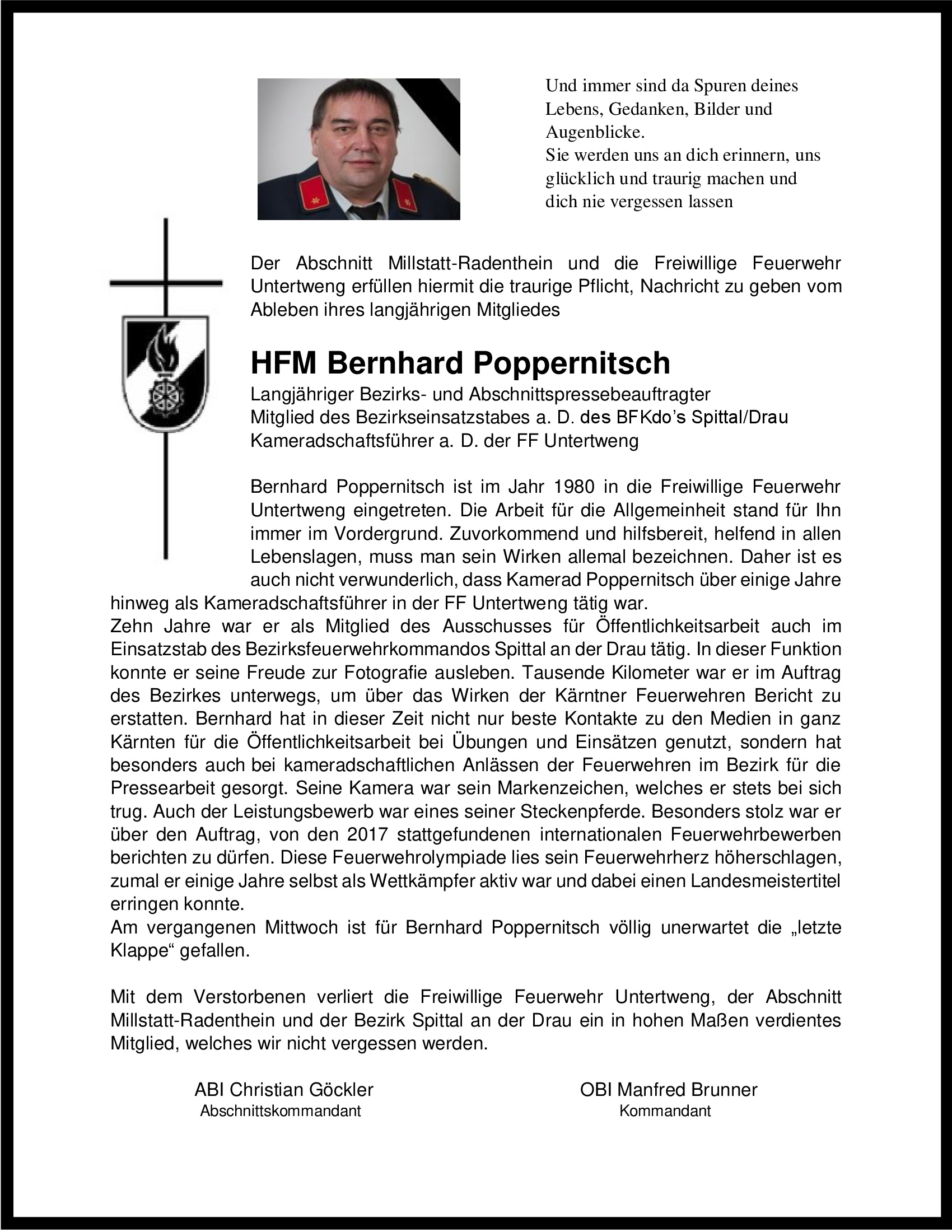 Und immer sind da Spuren deines Lebens, Gedanken, Bilder und Augenblicke.
Sie werden uns an dich erinnern, uns glücklich und traurig machen und dich nie vergessen lassen

Der Abschnitt Millstatt-Radenthein und die Freiwillige Feuerwehr Untertweng erfüllen hiermit die traurige Pflicht, Nachricht zu geben vom Ableben ihres langjährigen Mitgliedes

HFM Bernhard Poppernitsch
Langjähriger Bezirks- und Abschnittspressebeauftragter
Mitglied des Bezirkseinsatzstabes a. D. des BFKdo's Spittal/Drau
Kameradschaftsführer a. D. der FF Untertweng

Bernhard Poppernitsch ist im Jahr 1980 in die Freiwillige Feuerwehr Untertweng eingetreten. Die Arbeit für die Allgemeinheit stand für Ihn immer im Vordergrund. Zuvorkommend und hilfsbereit, helfend in allen Lebenslagen, muss man sein Wirken allemal bezeichnen. Daher ist es auch nicht verwunderlich, dass Kamerad Poppernitsch über einige Jahre hinweg als Kameradschaftsführer in der FF Untertweng tätig war.
Zehn Jahre war er als Mitglied des Ausschusses für Öffentlichkeitsarbeit auch im Einsatzstab des Bezirksfeuerwehrkommandos Spittal an der Drau tätig. In dieser Funktion konnte er seine Freude zur Fotografie ausleben. Tausende Kilometer war er im Auftrag des Bezirkes unterwegs, um über das Wirken der Kärntner Feuerwehren Bericht zu erstatten. Bernhard hat in dieser Zeit nicht nur beste Kontakte zu den Medien in ganz Kärnten für die Öffentlichkeitsarbeit bei Übungen und Einsätzen genutzt, sondern hat besonders auch bei kameradschaftlichen Anlässen der Feuerwehren im Bezirk für die Pressearbeit gesorgt. Seine Kamera war sein Markenzeichen, welches er stets bei sich trug. Auch der Leistungsbewerb war eines seiner Steckenpferde. Besonders stolz war er über den Auftrag, von den 2017 stattgefundenen internationalen Feuerwehrbewerben berichten zu dürfen. Diese Feuerwehrolympiade lies sein Feuerwehrherz höherschlagen, zumal er einige Jahre selbst als Wettkämpfer aktiv war und dabei einen Landesmeistertitel erringen konnte.
Am vergangenen Mittwoch ist für Bernhard Poppernitsch völlig unerwartet die „letzte Klappe“ gefallen.

Mit dem Verstorbenen verliert die Freiwillige Feuerwehr Untertweng, der Abschnitt Millstatt-Radenthein und der Bezirk Spittal an der Drau ein in hohen Maßen verdientes Mitglied, welches wir nicht vergessen werden.

ABI Christian Göckler
Abschnittskommandant

OBI Manfred Brunner
Kommandant